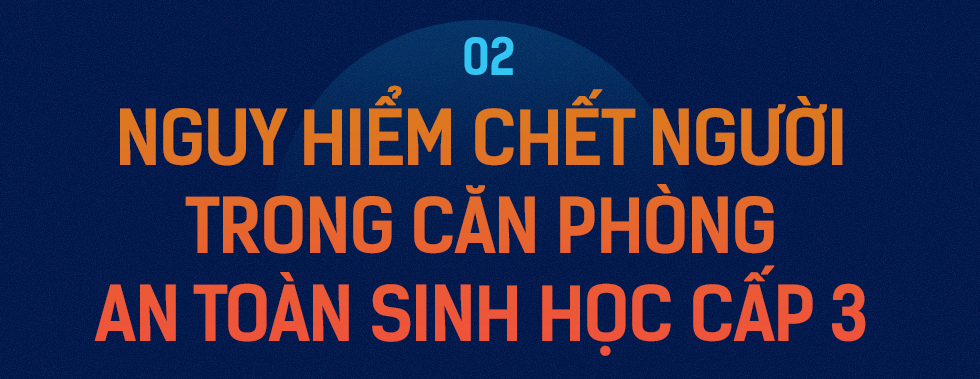 02

NGUY HIỂM CHẾT NGƯỜI TRONG CĂN PHÒNG AN TOÀN SINH HỌC CẤP 3